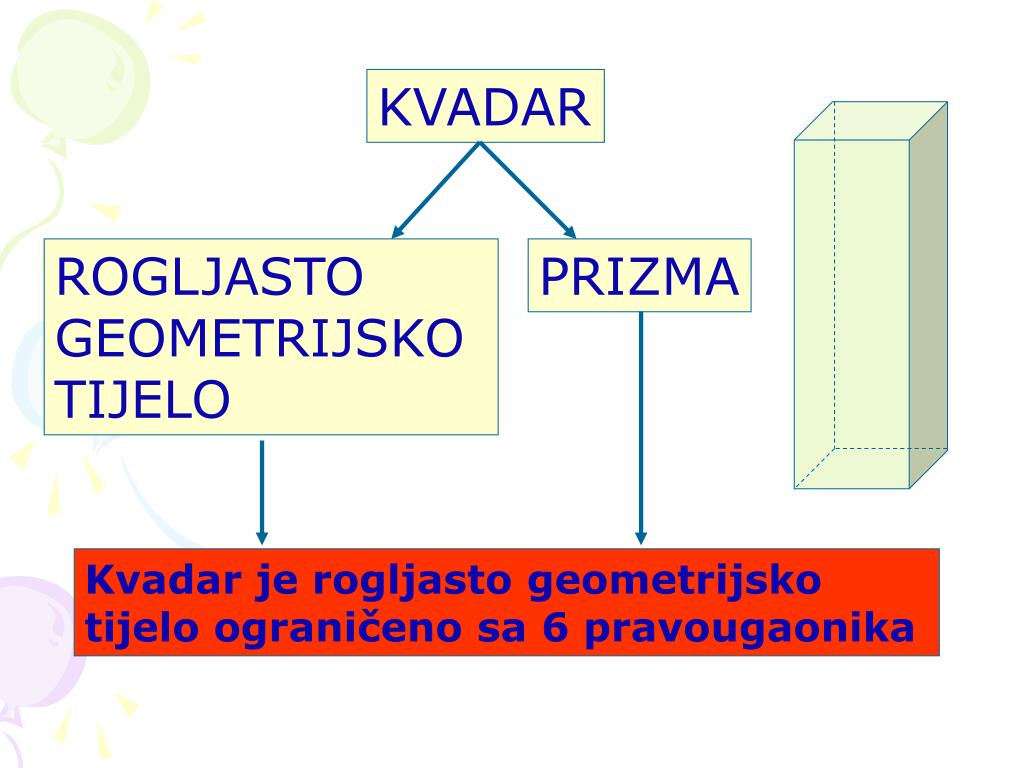 KVADAR

ROGLJASTO GEOMETRIJSKO TIJELO

PRIZMA

Kvadar je rogljasto geometrijsko tijelo ograničeno sa 6 pravougaonika